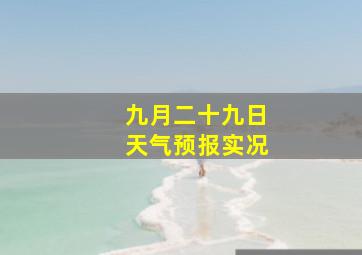 九月二十九日
天气预报实况